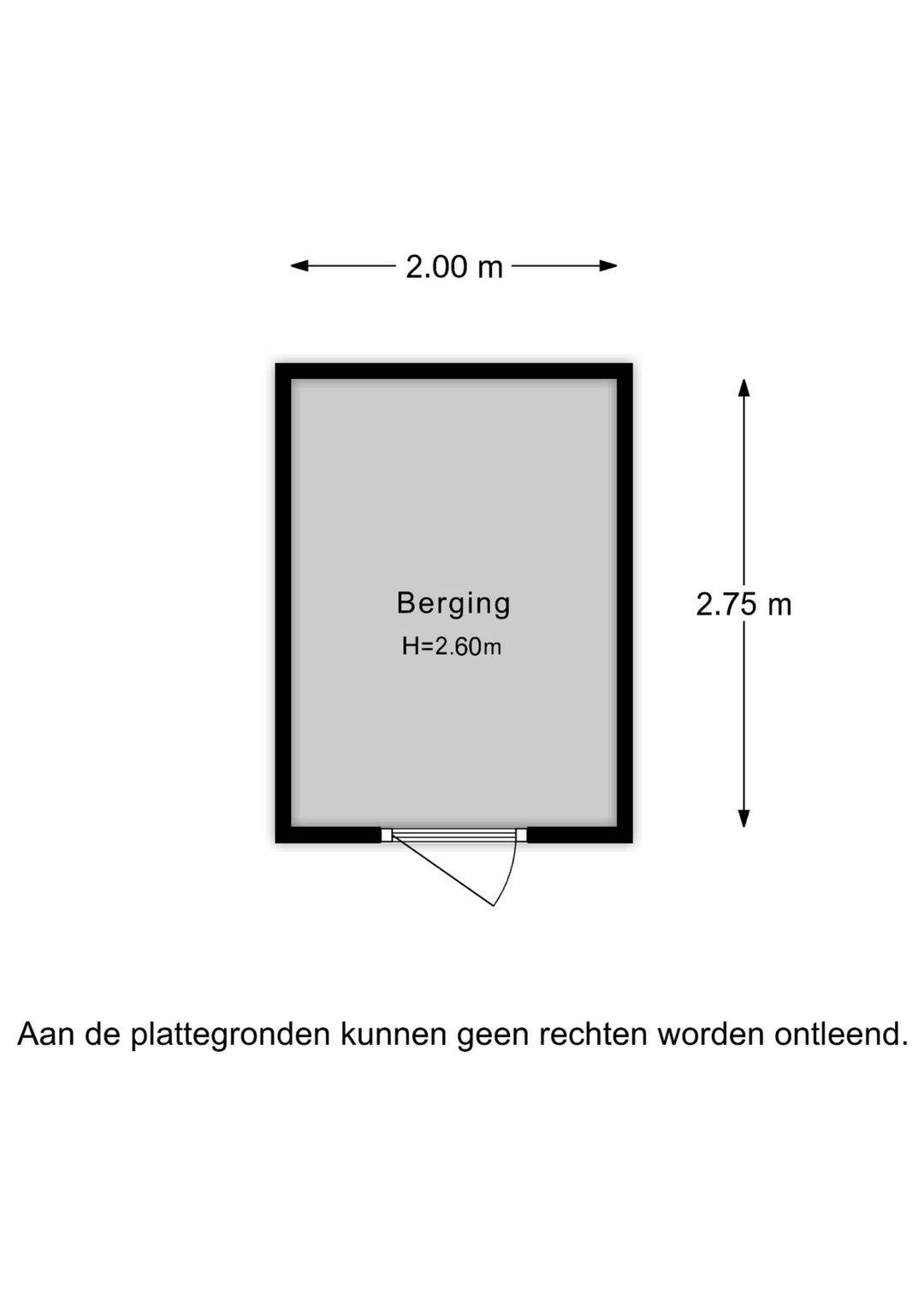 2.00 m

Berging
H=2.60m

2.75 m

Aan de plattegronden kunnen geen rechten worden ontleend.